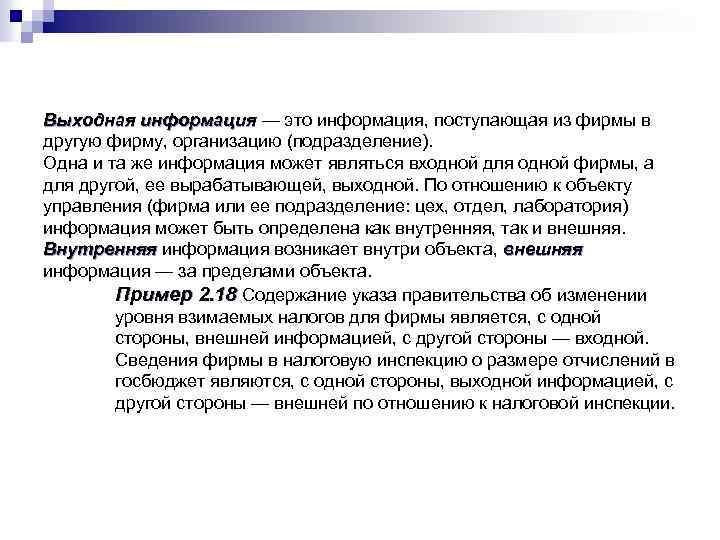 Выходная информация — это информация, поступающая из фирмы в другую фирму, организацию (подразделение).
Одна и та же информация может являться входной для одной фирмы, а для другой, ее вырабатывающей, выходной. По отношению к объекту управления (фирма или ее подразделение: цех, отдел, лаборатория) информация может быть определена как внутренняя, так и внешняя. Внутренняя информация возникает внутри объекта, внешняя информация — за пределами объекта.

Пример 2.18 Содержание указа правительства об изменении уровня взимаемых налогов для фирмы является, с одной стороны, внешней информацией, с другой стороны — входной. Сведения фирмы в налоговую инспекцию о размере отчислений в госбюджет являются, с одной стороны, выходной информацией, с другой стороны — внешней по отношению к налоговой инспекции.